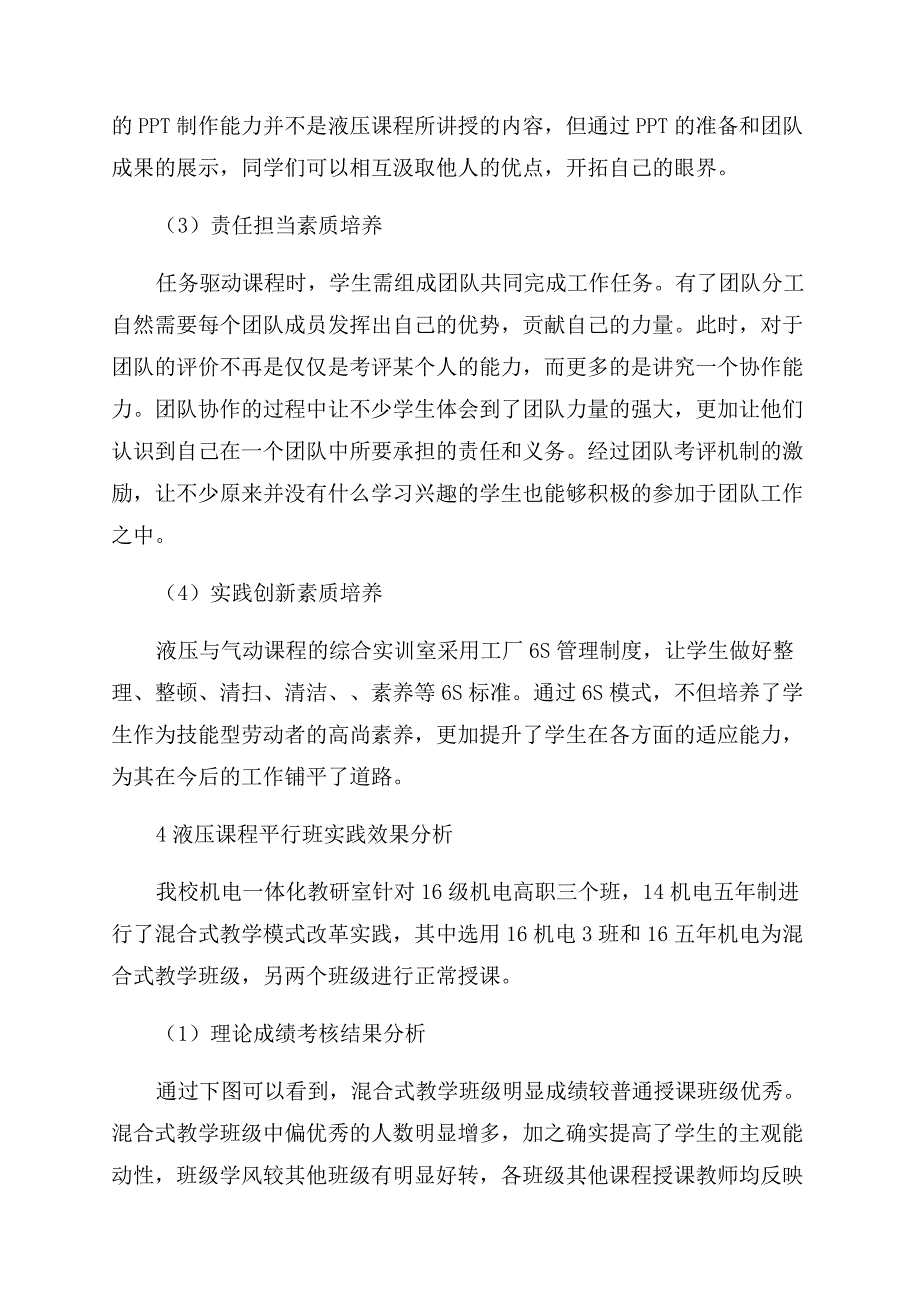 的 PPT 制作能力并不是液压课程所讲授的内容，但通过 PPT 的准备和团队成果的展示，同学们可以相互汲取他人的优点，开拓自己的眼界。

（3）责任担当素质培养

任务驱动课程时，学生需组成团队共同完成工作任务。有了团队分工自然需要每个团队成员发挥出自己的优势，贡献自己的力量。此时，对于团队的评价不再是仅仅是考评某个人的能力，而更多的是讲究一个协作能力。团队协作的过程中让不少学生体会到了团队力量的强大，更加让他们认识到自己在一个团队中所要承担的责任和义务。经过团队考评机制的激励，让不少原来并没有什么学习兴趣的学生也能够积极的参加于团队工作之中。

（4）实践创新素质培养

液压与气动课程的综合实训室采用工厂 6S 管理制度，让学生做好整理、整顿、清扫、清洁、、素养等 6S 标准。通过 6S 模式，不但培养了学生作为技能型劳动者的高尚素养，更加提升了学生在各方面的适应能力，为其在今后的工作铺平了道路。

4 液压课程平行班实践效果分析

我校机电一体化教研室针对 16 级机电高职三个班，14 机电五年制进行了混合式教学模式改革实践，其中选用 16 机电 3 班和 16 五年机电为混合式教学班级，另两个班级进行正常授课。

（1）理论成绩考核结果分析

通过下图可以看到，混合式教学班级明显成绩较普通授课班级优秀。混合式教学班级中偏优秀的人数明显增多，加之确实提高了学生的主观能动性，班级学风较其他班级有明显好转，各班级其他课程授课教师均反映